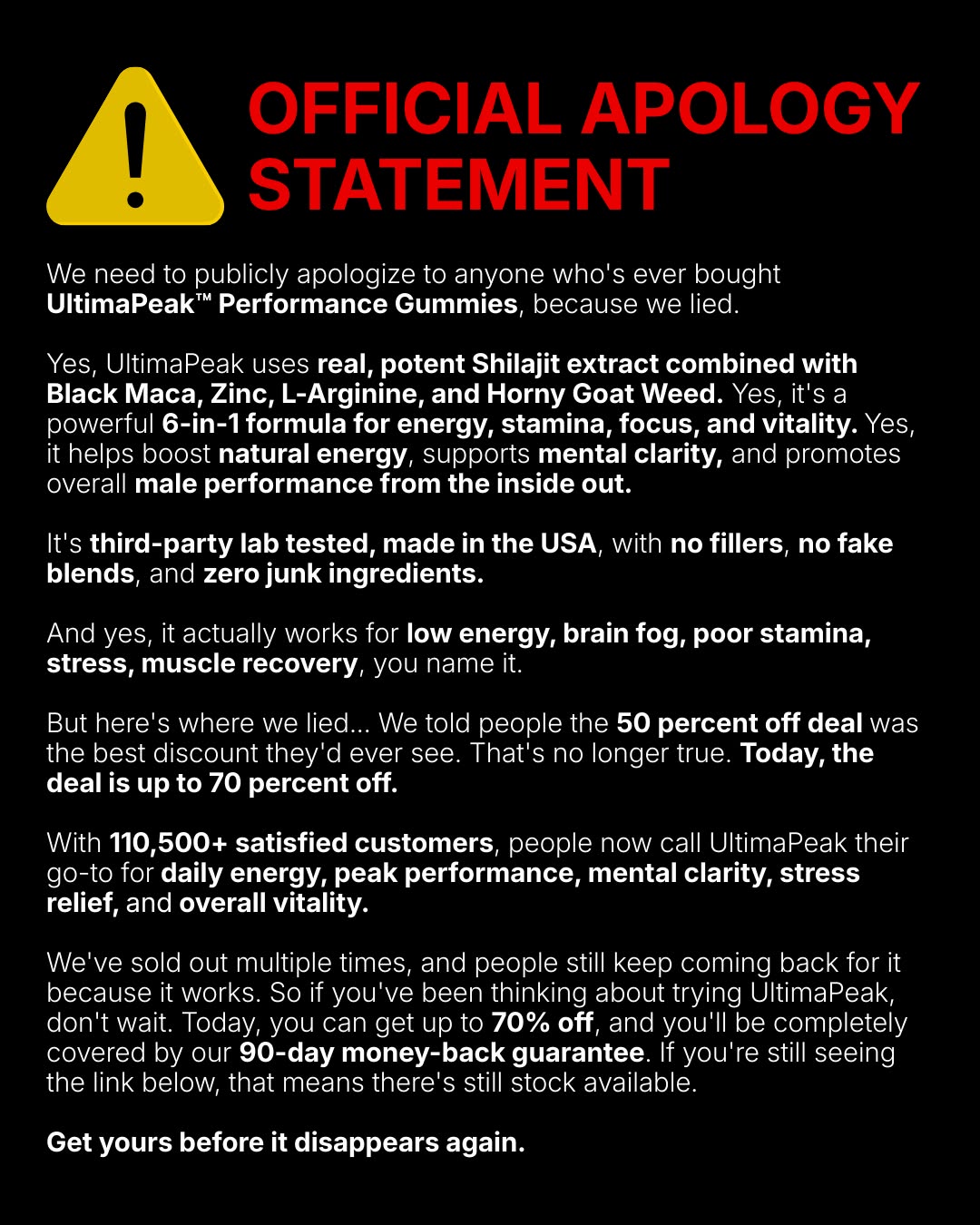 OFFICIAL APOLOGY STATEMENT

We need to publicly apologize to anyone who's ever bought UltimaPeak™ Performance Gummies, because we lied.

Yes, UltimaPeak uses real, potent Shilajit extract combined with Black Maca, Zinc, L-Arginine, and Horny Goat Weed. Yes, it's a powerful 6-in-1 formula for energy, stamina, focus, and vitality. Yes, it helps boost natural energy, supports mental clarity, and promotes overall male performance from the inside out.

It's third-party lab tested, made in the USA, with no fillers, no fake blends, and zero junk ingredients.

And yes, it actually works for low energy, brain fog, poor stamina, stress, muscle recovery, you name it.

But here's where we lied... We told people the 50 percent off deal was the best discount they'd ever see. That's no longer true. Today, the deal is up to 70 percent off.

With 110,500+ satisfied customers, people now call UltimaPeak their go-to for daily energy, peak performance, mental clarity, stress relief, and overall vitality.

We've sold out multiple times, and people still keep coming back for it because it works. So if you've been thinking about trying UltimaPeak, don't wait. Today, you can get up to 70% off, and you'll be completely covered by our 90-day money-back guarantee. If you're still seeing the link below, that means there's still stock available.

Get yours before it disappears again.